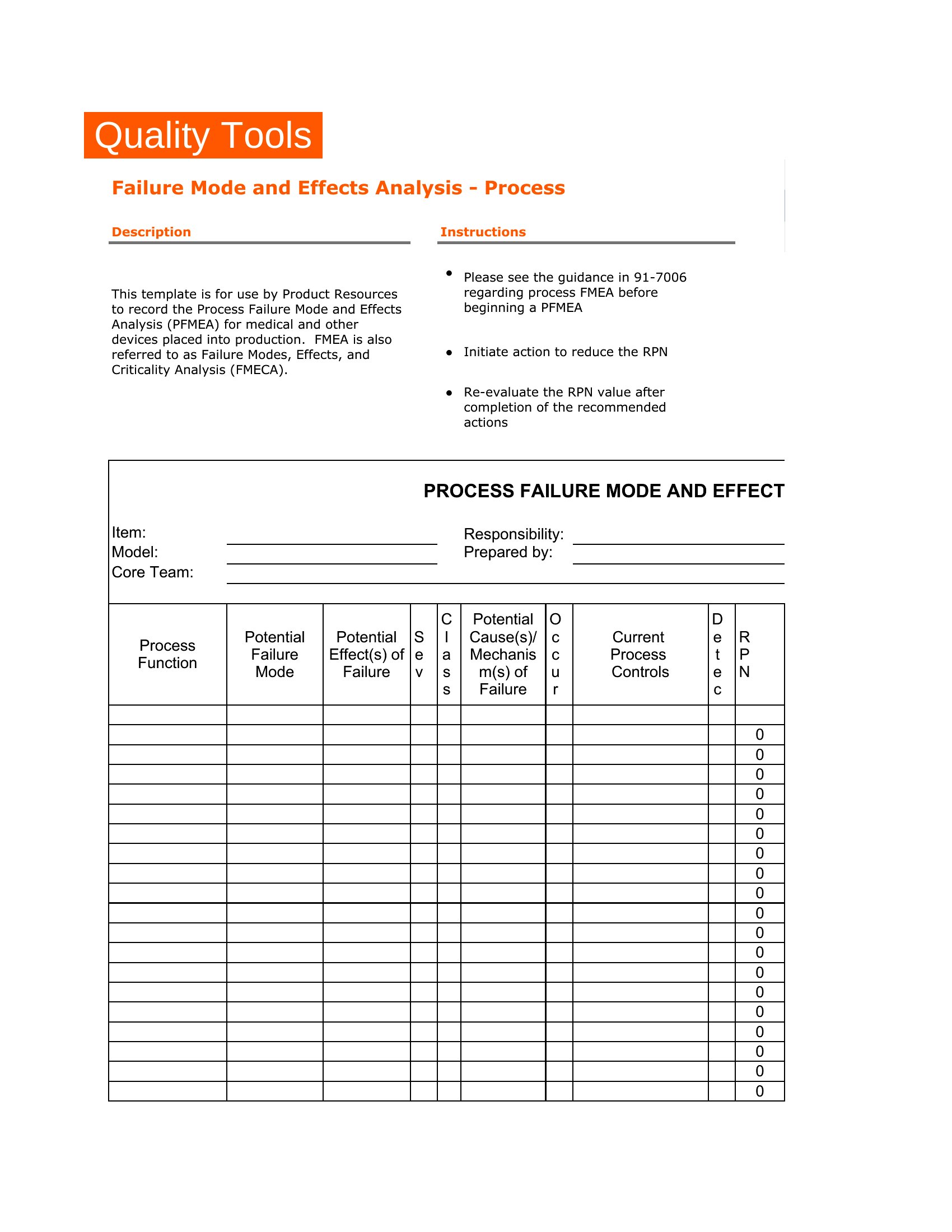 Quality Tools

Failure Mode and Effects Analysis - Process

Description

This template is for use by Product Resources to record the Process Failure Mode and Effects Analysis (PFMEA) for medical and other devices placed into production. FMEA is also referred to as Failure Modes, Effects, and Criticality Analysis (FMECA).

Instructions

• Please see the guidance in 91-7006 regarding process FMEA before beginning a PFMEA

• Initiate action to reduce the RPN

• Re-evaluate the RPN value after completion of the recommended actions

PROCESS FAILURE MODE AND EFFECT

Item:
Model:
Core Team:

Responsibility:
Prepared by:

| Process Function | Potential Failure Mode | Potential Effect(s) of Failure | Sev | Class | Potential Cause(s)/ Mechanism(s) of Failure | Occur | Current Process Controls | Detec | RPN |
|---|---|---|---|---|---|---|---|---|---|
| | | | | | | | | | |
| | | | | | | | | | 0 |
| | | | | | | | | | 0 |
| | | | | | | | | | 0 |
| | | | | | | | | | 0 |
| | | | | | | | | | 0 |
| | | | | | | | | | 0 |
| | | | | | | | | | 0 |
| | | | | | | | | | 0 |
| | | | | | | | | | 0 |
| | | | | | | | | | 0 |
| | | | | | | | | | 0 |
| | | | | | | | | | 0 |
| | | | | | | | | | 0 |
| | | | | | | | | | 0 |
| | | | | | | | | | 0 |
| | | | | | | | | | 0 |
| | | | | | | | | | 0 |
| | | | | | | | | | 0 |
| | | | | | | | | | 0 |